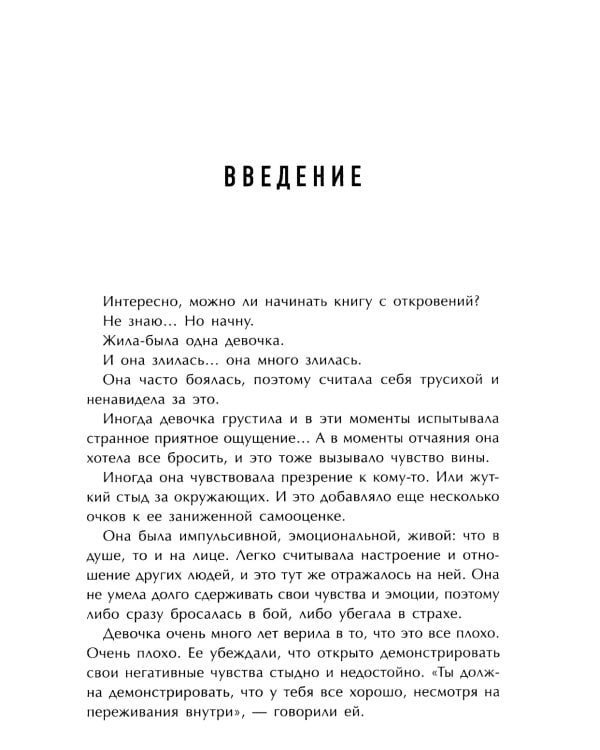 ВВЕДЕНИЕ

Интересно, можно ли начинать книгу с откровений?

Не знаю... Но начну.

Жила-была одна девочка.

И она злилась... она много злилась.

Она часто боялась, поэтому считала себя трусихой и ненавидела за это.

Иногда девочка грустила и в эти моменты испытывала странное приятное ощущение... А в моменты отчаяния она хотела все бросить, и это тоже вызывало чувство вины.

Иногда она чувствовала презрение к кому-то. Или жуткий стыд за окружающих. И это добавляло еще несколько очков к ее заниженной самооценке.

Она была импульсивной, эмоциональной, живой: что в душе, то и на лице. Легко считывала настроение и отношение других людей, и это тут же отражалось на ней. Она не умела долго сдерживать свои чувства и эмоции, поэтому либо сразу бросалась в бой, либо убегала в страхе.

Девочка очень много лет верила в то, что это все плохо. Очень плохо. Ее убеждали, что открыто демонстрировать свои негативные чувства стыдно и недостойно. «Ты должна демонстрировать, что у тебя все хорошо, несмотря на переживания внутри», — говорили ей.